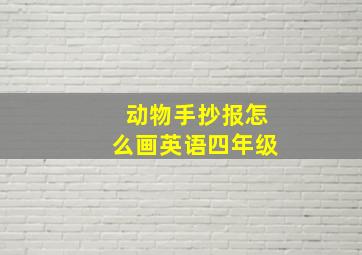 动物手抄报怎么画英语四年级